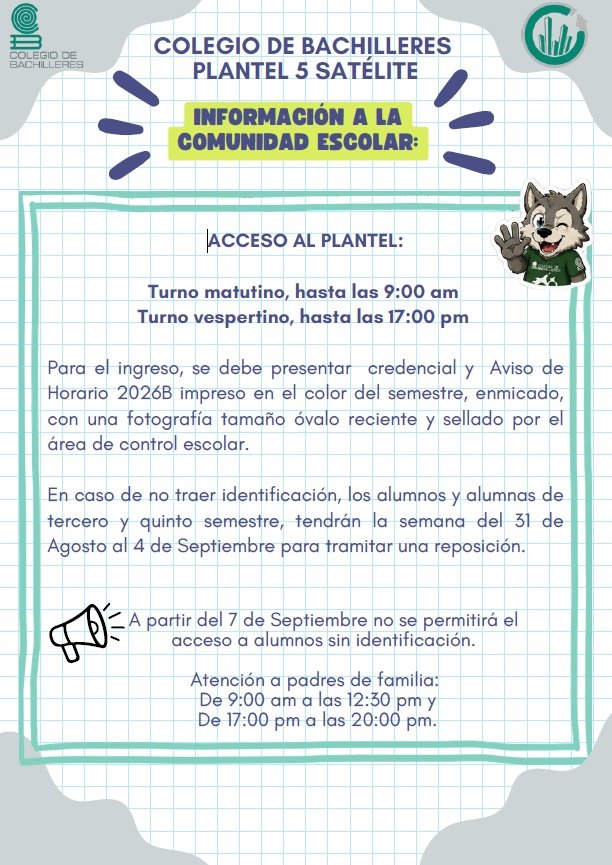 COLEGIO DE BACHILLERES

COLEGIO DE BACHILLERES
PLANTEL 5 SATÉLITE

INFORMACIÓN A LA COMUNIDAD ESCOLAR:

ACCESO AL PLANTEL:

Turno matutino, hasta las 9:00 am
Turno vespertino, hasta las 17:00 pm

Para el ingreso, se debe presentar credencial y Aviso de Horario 2026B impreso en el color del semestre, enmicado, con una fotografía tamaño óvalo reciente y sellado por el área de control escolar.

En caso de no traer identificación, los alumnos y alumnas de tercero y quinto semestre, tendrán la semana del 31 de Agosto al 4 de Septiembre para tramitar una reposición.

A partir del 7 de Septiembre no se permitirá el acceso a alumnos sin identificación.

Atención a padres de familia:
De 9:00 am a las 12:30 pm y
De 17:00 pm a las 20:00 pm.